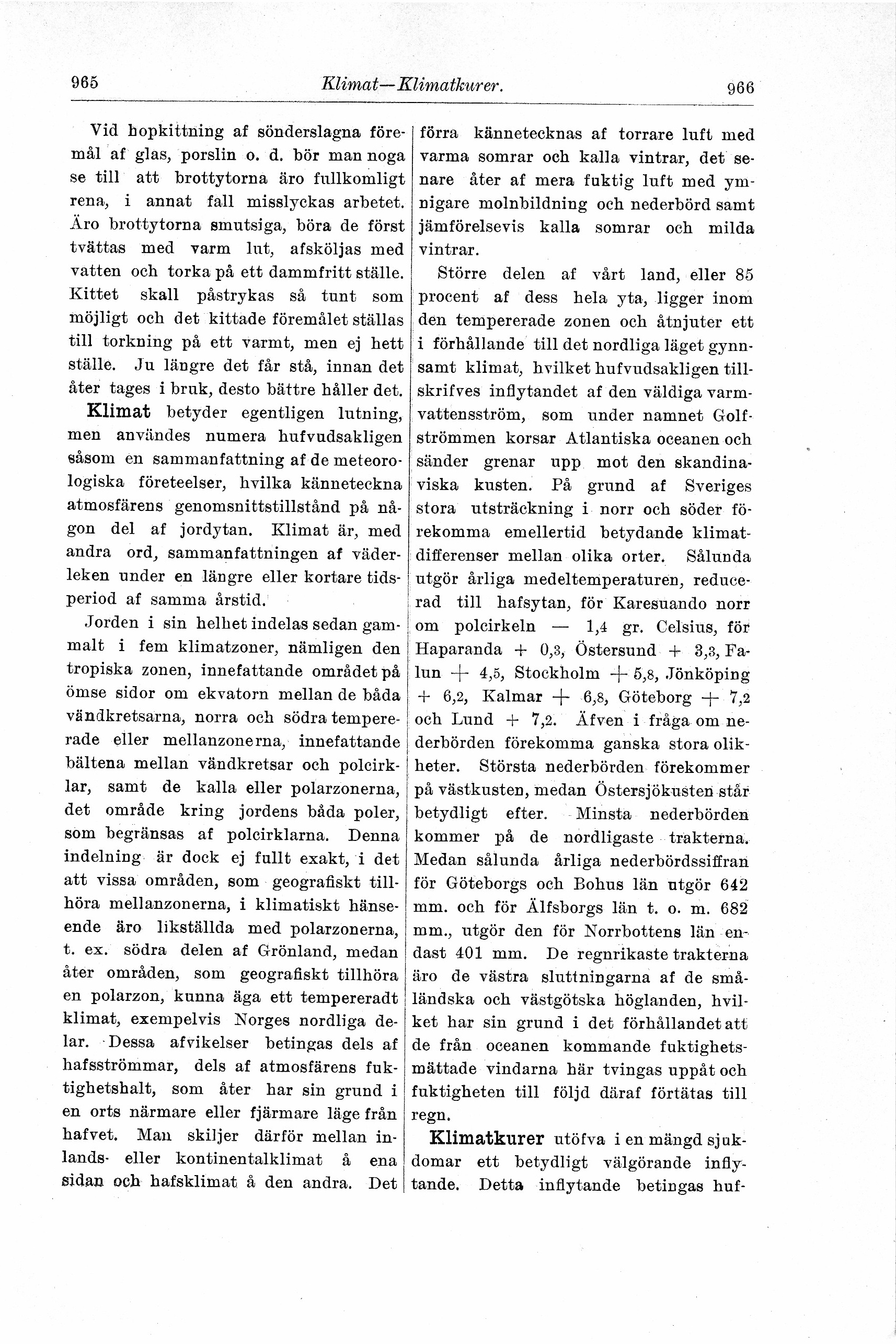 965 Klimat—Klimatkurer. 966

Vid hopkittning af sönderslagna föremål af glas, porslin o. d. bör man noga se till att brottytorna äro fullkomligt rena, i annat fall misslyckas arbetet. Äro brottytorna smutsiga, böra de först tvättas med varm lut, afsköljas med vatten och torka på ett dammfritt ställe. Kittet skall påstrykas så tunt som möjligt och det kittade föremålet ställas till torkning på ett varmt, men ej hett ställe. Ju längre det får stå, innan det åter tages i bruk, desto bättre håller det.

Klimat betyder egentligen lutning, men användes numera hufvudsakligen såsom en sammanfattning af de meteorologiska företeelser, hvilka känneteckna atmosfärens genomsnittstillstånd på någon del af jordytan. Klimat är, med andra ord, sammanfattningen af väderleken under en längre eller kortare tidsperiod af samma årstid.

Jorden i sin helhet indelas sedan gammalt i fem klimatzoner, nämligen den tropiska zonen, innefattande området på ömse sidor om ekvatorn mellan de båda vändkretsarna, norra och södra tempererade eller mellanzonerna, innefattande bältena mellan vändkretsar och polcirklar, samt de kalla eller polarzonerna, det område kring jordens båda poler, som begränsas af polcirklarna. Denna indelning är dock ej fullt exakt, i det att vissa områden, som geografiskt tillhöra mellanzonerna, i klimatiskt hänseende äro likställda med polarzonerna, t. ex. södra delen af Grönland, medan åter områden, som geografiskt tillhöra en polarzon, kunna äga ett tempereradt klimat, exempelvis Norges nordliga delar. Dessa afvikelser betingas dels af hafsströmmar, dels af atmosfärens fuktighetshalt, som åter har sin grund i en orts närmare eller fjärmare läge från hafvet. Man skiljer därför mellan inlands- eller kontinentalklimat å ena sidan och hafsklimat å den andra. Det förra kännetecknas af torrare luft med varma somrar och kalla vintrar, det senare åter af mera fuktig luft med ymnigare molnbildning och nederbörd samt jämförelsevis kalla somrar och milda vintrar.

Större delen af vårt land, eller 85 procent af dess hela yta, ligger inom den tempererade zonen och åtnjuter ett i förhållande till det nordliga läget gynnsamt klimat, hvilket hufvudsakligen tillskrifves inflytandet af den väldiga varmvattensström, som under namnet Golfströmmen korsar Atlantiska oceanen och sänder grenar upp mot den skandinaviska kusten. På grund af Sveriges stora utsträckning i norr och söder förekomma emellertid betydande klimatdifferenser mellan olika orter. Sålunda utgör årliga medeltemperaturen, reducerad till hafsytan, för Karesuando norr om polcirkeln — 1,4 gr. Celsius, för Haparanda + 0,3, Östersund + 3,3, Falun + 4,5, Stockholm + 5,8, Jönköping + 6,2, Kalmar + 6,8, Göteborg + 7,2 och Lund + 7,2. Äfven i fråga om nederbörden förekomma ganska stora olikheter. Största nederbörden förekommer på västkusten, medan Östersjökusten står betydligt efter. Minsta nederbörden kommer på de nordligaste trakterna. Medan sålunda årliga nederbördssiffran för Göteborgs och Bohus län utgör 642 mm. och för Älfsborgs län t. o. m. 682 mm., utgör den för Norrbottens län endast 401 mm. De regnrikaste trakterna äro de västra sluttningarna af de småländska och västgötska höglanden, hvilket har sin grund i det förhållandet att de från oceanen kommande fuktighetsmättade vindarna här tvingas uppåt och fuktigheten till följd däraf förtätas till regn.

Klimatkurer utöfva i en mängd sjukdomar ett betydligt välgörande inflytande. Detta inflytande betingas huf-